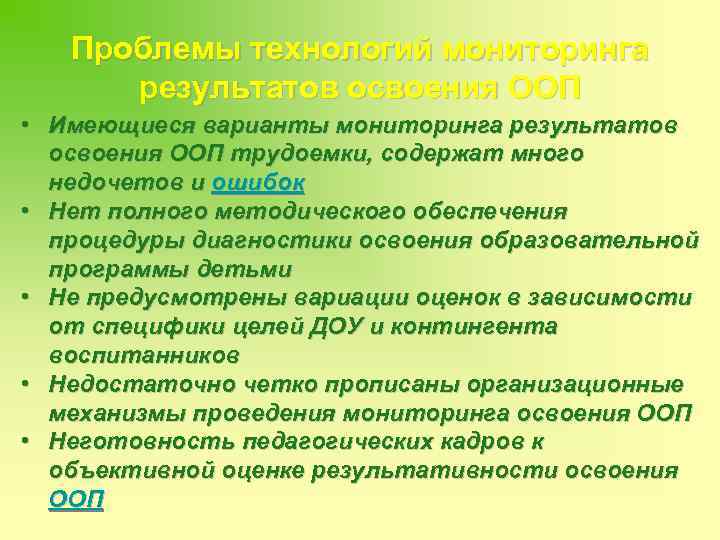 Проблемы технологий мониторинга результатов освоения ООП

• Имеющиеся варианты мониторинга результатов освоения ООП трудоемки, содержат много недочетов и ошибок
• Нет полного методического обеспечения процедуры диагностики освоения образовательной программы детьми
• Не предусмотрены вариации оценок в зависимости от специфики целей ДОУ и контингента воспитанников
• Недостаточно четко прописаны организационные механизмы проведения мониторинга освоения ООП
• Неготовность педагогических кадров к объективной оценке результативности освоения ООП